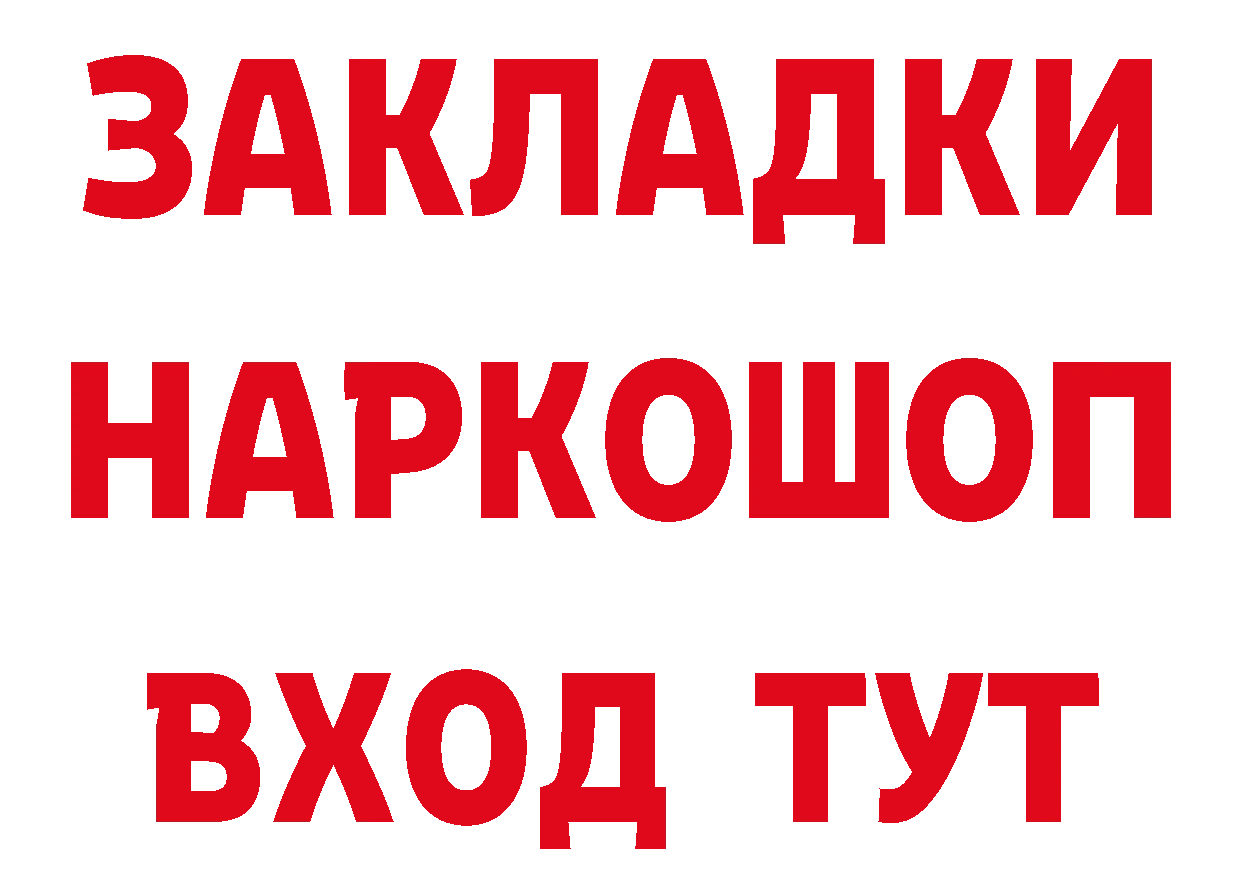 ЗАКЛАДКИ НАРКОШОП ВХОД ТУТ